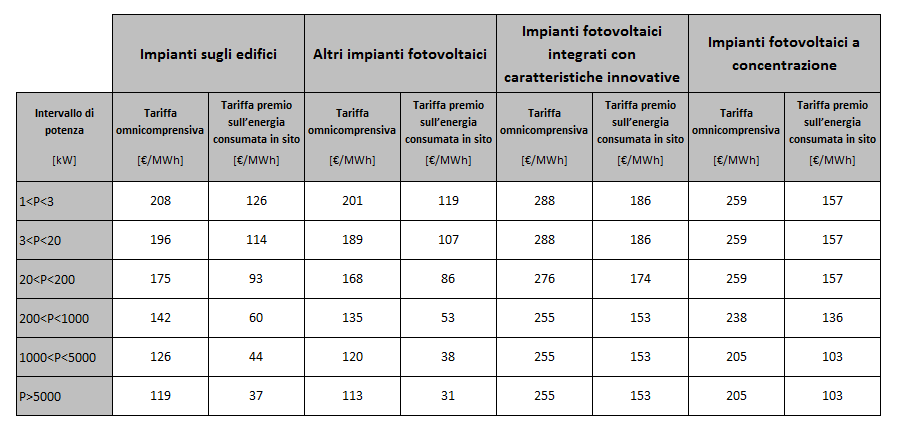 | | Impianti sugli edifici | | Altri impianti fotovoltaici | | Impianti fotovoltaici integrati con caratteristiche innovative | | Impianti fotovoltaici a concentrazione | |
|---|---|---|---|---|---|---|---|---|
| Intervallo di potenza [kW] | Tariffa omnicomprensiva [€/MWh] | Tariffa premio sull'energia consumata in sito [€/MWh] | Tariffa omnicomprensiva [€/MWh] | Tariffa premio sull'energia consumata in sito [€/MWh] | Tariffa omnicomprensiva [€/MWh] | Tariffa premio sull'energia consumata in sito [€/MWh] | Tariffa omnicomprensiva [€/MWh] | Tariffa premio sull'energia consumata in sito [€/MWh] |
| 1<P<3 | 208 | 126 | 201 | 119 | 288 | 186 | 259 | 157 |
| 3<P<20 | 196 | 114 | 189 | 107 | 288 | 186 | 259 | 157 |
| 20<P<200 | 175 | 93 | 168 | 86 | 276 | 174 | 259 | 157 |
| 200<P<1000 | 142 | 60 | 135 | 53 | 255 | 153 | 238 | 136 |
| 1000<P<5000 | 126 | 44 | 120 | 38 | 255 | 153 | 205 | 103 |
| P>5000 | 119 | 37 | 113 | 31 | 255 | 153 | 205 | 103 |